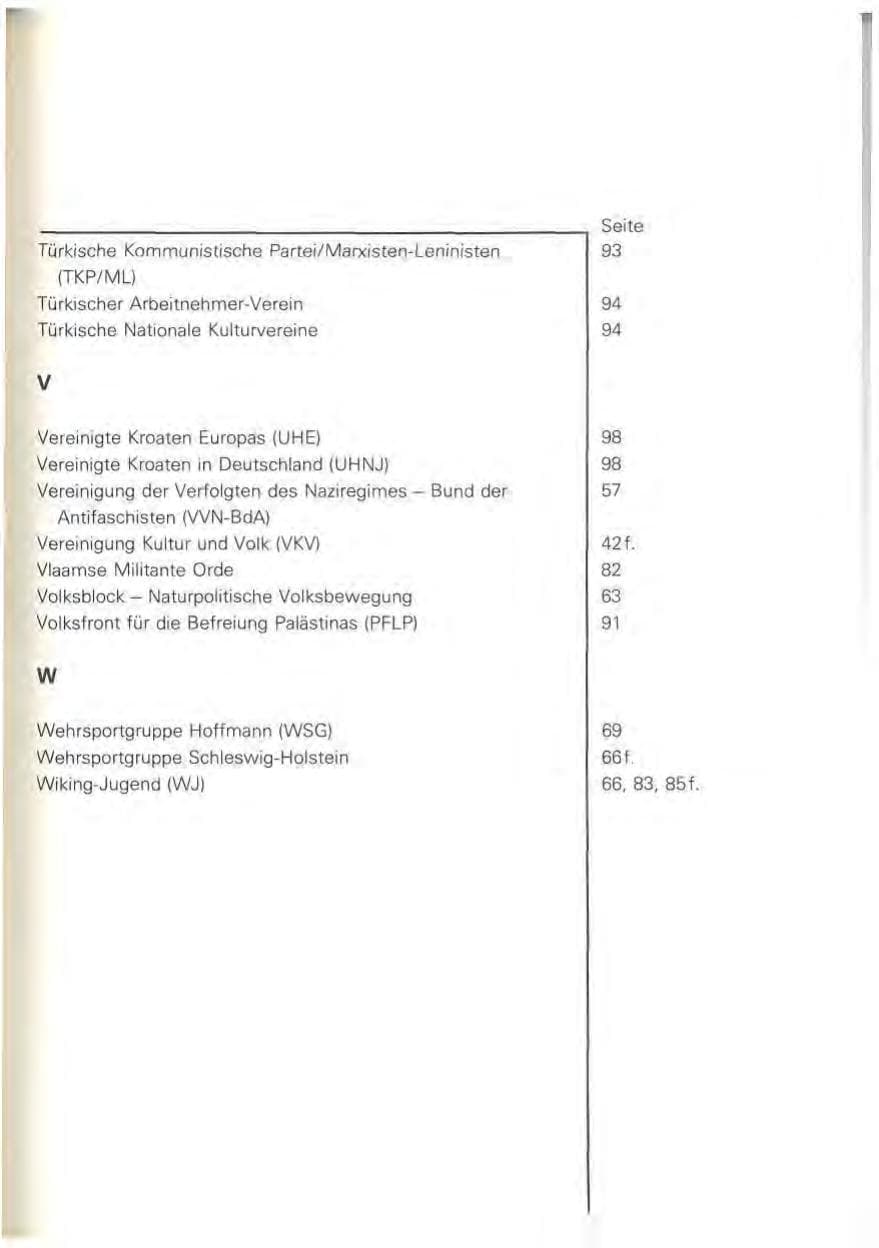 | | Seite |
|---|---|
| Türkische Kommunistische Partei/Marxisten-Leninisten (TKP/ML) | 93 |
| Türkischer Arbeitnehmer-Verein | 94 |
| Türkische Nationale Kulturvereine | 94 |
| **V** | |
| Vereinigte Kroaten Europas (UHE) | 98 |
| Vereinigte Kroaten in Deutschland (UHNJ) | 98 |
| Vereinigung der Verfolgten des Naziregimes – Bund der Antifaschisten (VVN-BdA) | 57 |
| Vereinigung Kultur und Volk (VKV) | 42f. |
| Vlaamse Militante Orde | 82 |
| Volksblock – Naturpolitische Volksbewegung | 63 |
| Volksfront für die Befreiung Palästinas (PFLP) | 91 |
| **W** | |
| Wehrsportgruppe Hoffmann (WSG) | 69 |
| Wehrsportgruppe Schleswig-Holstein | 66f. |
| Wiking-Jugend (WJ) | 66, 83, 85f. |